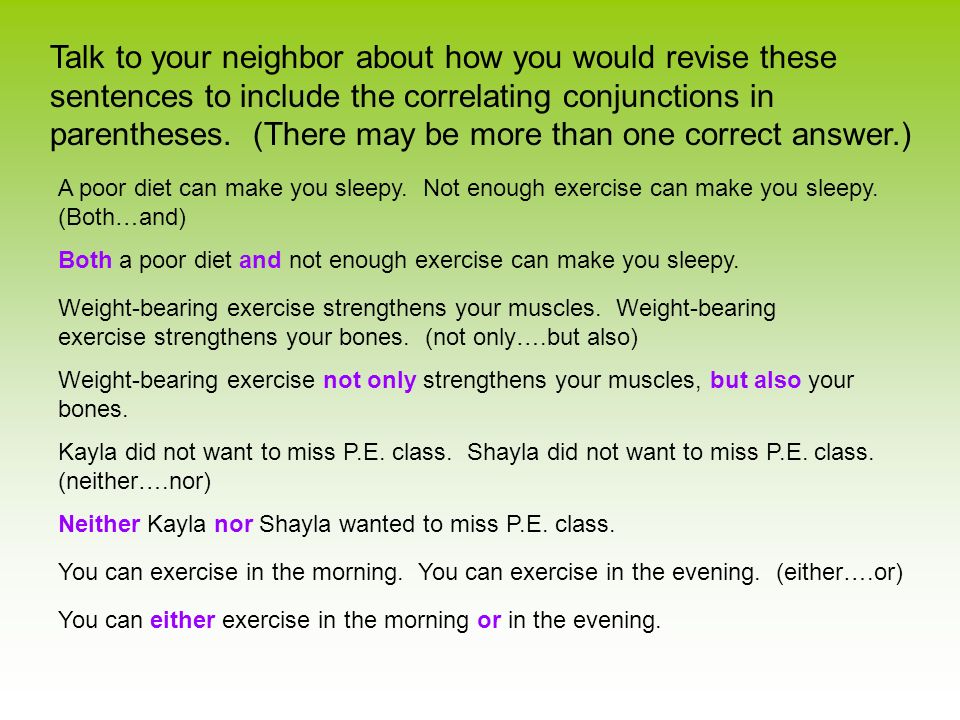 Talk to your neighbor about how you would revise these sentences to include the correlating conjunctions in parentheses. (There may be more than one correct answer.)

A poor diet can make you sleepy. Not enough exercise can make you sleepy. (Both…and)

Both a poor diet and not enough exercise can make you sleepy.

Weight-bearing exercise strengthens your muscles. Weight-bearing exercise strengthens your bones. (not only….but also)

Weight-bearing exercise not only strengthens your muscles, but also your bones.

Kayla did not want to miss P.E. class. Shayla did not want to miss P.E. class. (neither….nor)

Neither Kayla nor Shayla wanted to miss P.E. class.

You can exercise in the morning. You can exercise in the evening. (either….or)

You can either exercise in the morning or in the evening.